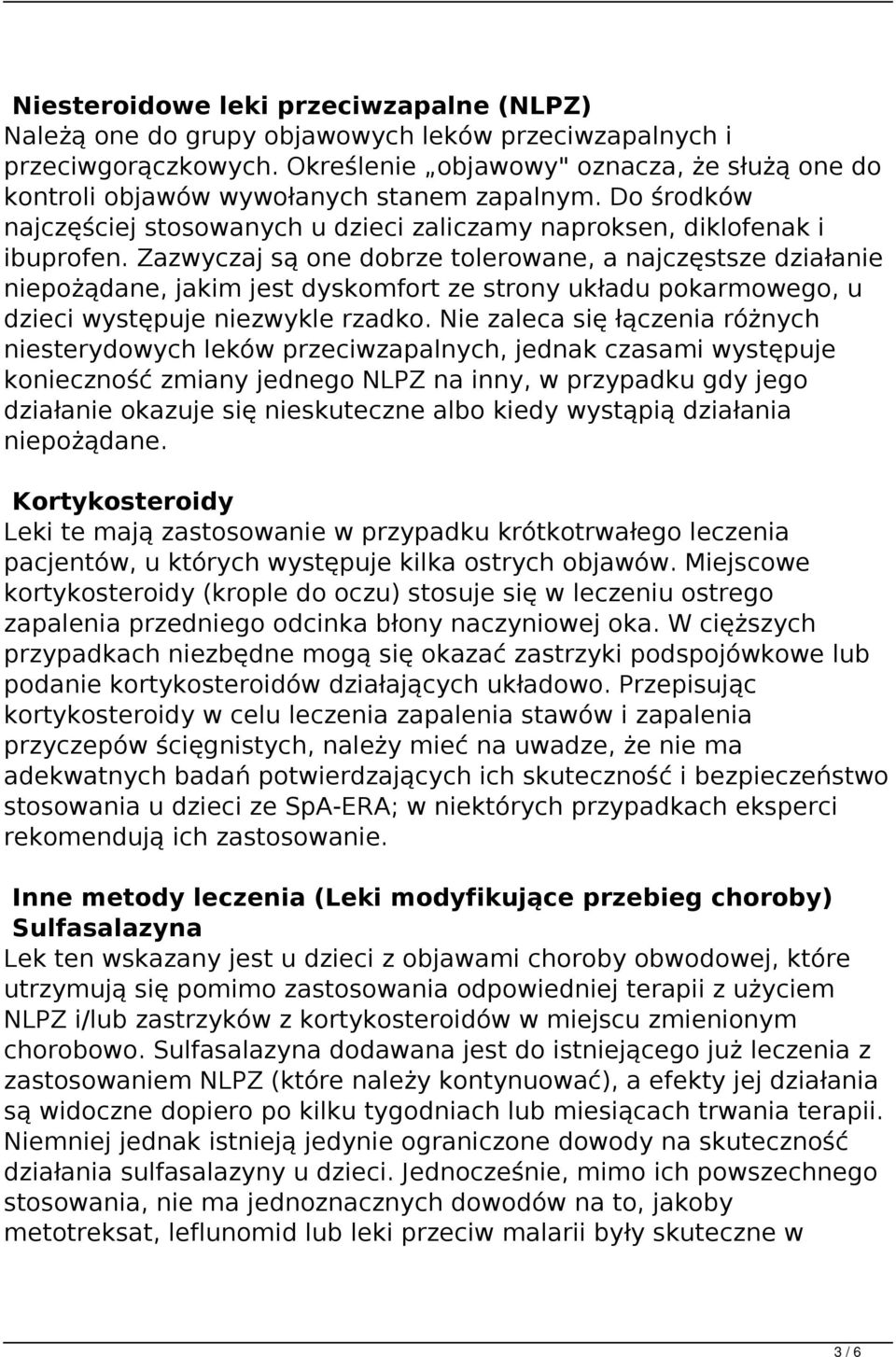 Niesteroidowe leki przeciwzapalne (NLPZ)
Należą one do grupy objawowych leków przeciwzapalnych i przeciwgorączkowych. Określenie „objawowy" oznacza, że służą one do kontroli objawów wywołanych stanem zapalnym. Do środków najczęściej stosowanych u dzieci zaliczamy naproksen, diklofenak i ibuprofen. Zazwyczaj są one dobrze tolerowane, a najczęstsze działanie niepożądane, jakim jest dyskomfort ze strony układu pokarmowego, u dzieci występuje niezwykle rzadko. Nie zaleca się łączenia różnych niesterydowych leków przeciwzapalnych, jednak czasami występuje konieczność zmiany jednego NLPZ na inny, w przypadku gdy jego działanie okazuje się nieskuteczne albo kiedy wystąpią działania niepożądane.

Kortykosteroidy
Leki te mają zastosowanie w przypadku krótkotrwałego leczenia pacjentów, u których występuje kilka ostrych objawów. Miejscowe kortykosteroidy (krople do oczu) stosuje się w leczeniu ostrego zapalenia przedniego odcinka błony naczyniowej oka. W cięższych przypadkach niezbędne mogą się okazać zastrzyki podspojówkowe lub podanie kortykosteroidów działających układowo. Przepisując kortykosteroidy w celu leczenia zapalenia stawów i zapalenia przyczepów ścięgnistych, należy mieć na uwadze, że nie ma adekwatnych badań potwierdzających ich skuteczność i bezpieczeństwo stosowania u dzieci ze SpA-ERA; w niektórych przypadkach eksperci rekomendują ich zastosowanie.

Inne metody leczenia (Leki modyfikujące przebieg choroby)
Sulfasalazyna
Lek ten wskazany jest u dzieci z objawami choroby obwodowej, które utrzymują się pomimo zastosowania odpowiedniej terapii z użyciem NLPZ i/lub zastrzyków z kortykosteroidów w miejscu zmienionym chorobowo. Sulfasalazyna dodawana jest do istniejącego już leczenia z zastosowaniem NLPZ (które należy kontynuować), a efekty jej działania są widoczne dopiero po kilku tygodniach lub miesiącach trwania terapii. Niemniej jednak istnieją jedynie ograniczone dowody na skuteczność działania sulfasalazyny u dzieci. Jednocześnie, mimo ich powszechnego stosowania, nie ma jednoznacznych dowodów na to, jakoby metotreksat, leflunomid lub leki przeciw malarii były skuteczne w

3 / 6